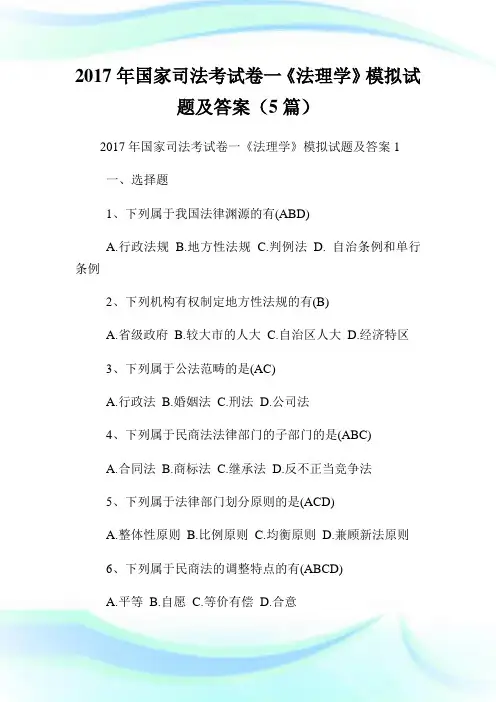 2017 年国家司法考试卷一《法理学》模拟试题及答案（5 篇）

2017 年国家司法考试卷一《法理学》模拟试题及答案 1

一、选择题

1、下列属于我国法律渊源的有(ABD)

A.行政法规 B.地方性法规 C.判例法 D. 自治条例和单行条例

2、下列机构有权制定地方性法规的有(B)

A.省级政府 B.较大市的人大 C.自治区人大 D.经济特区

3、下列属于公法范畴的是(AC)

A.行政法 B.婚姻法 C.刑法 D.公司法

4、下列属于民商法法律部门的子部门的是(ABC)

A.合同法 B.商标法 C.继承法 D.反不正当竞争法

5、下列属于法律部门划分原则的是(ACD)

A.整体性原则 B.比例原则 C.均衡原则 D.兼顾新法原则

6、下列属于民商法的调整特点的有(ABCD)

A.平等 B.自愿 C.等价有偿 D.合意